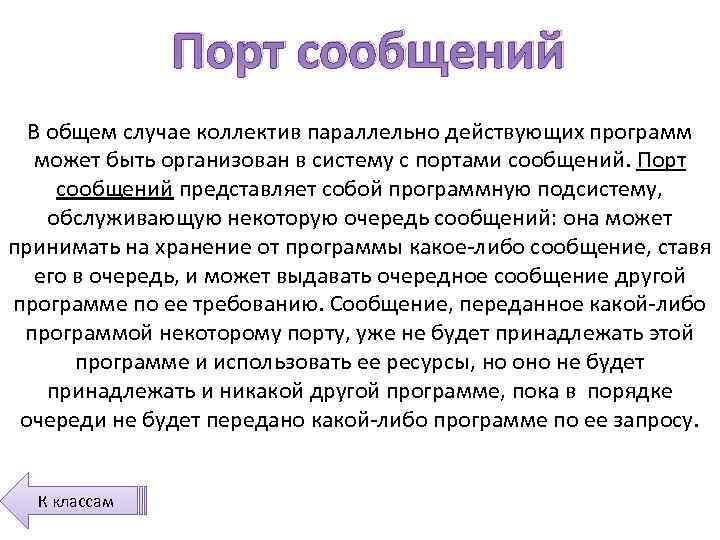 Порт сообщений

В общем случае коллектив параллельно действующих программ может быть организован в систему с портами сообщений. Порт сообщений представляет собой программную подсистему, обслуживающую некоторую очередь сообщений: она может принимать на хранение от программы какое-либо сообщение, ставя его в очередь, и может выдавать очередное сообщение другой программе по ее требованию. Сообщение, переданное какой-либо программой некоторому порту, уже не будет принадлежать этой программе и использовать ее ресурсы, но оно не будет принадлежать и никакой другой программе, пока в порядке очереди не будет передано какой-либо программе по ее запросу.

К классам